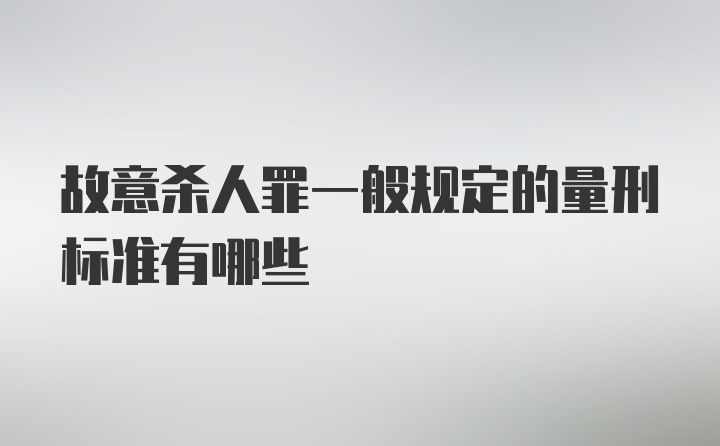 故意杀人罪一般规定的量刑标准有哪些